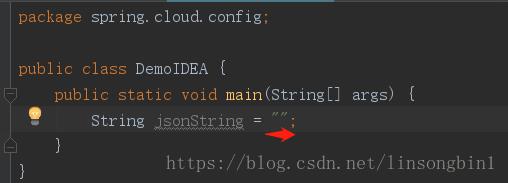 package spring.cloud.config;

public class DemoIDEA {
    public static void main(String[] args) {
        String jsonString = "";
    }
}

https://blog.csdn.net/linsongbin1